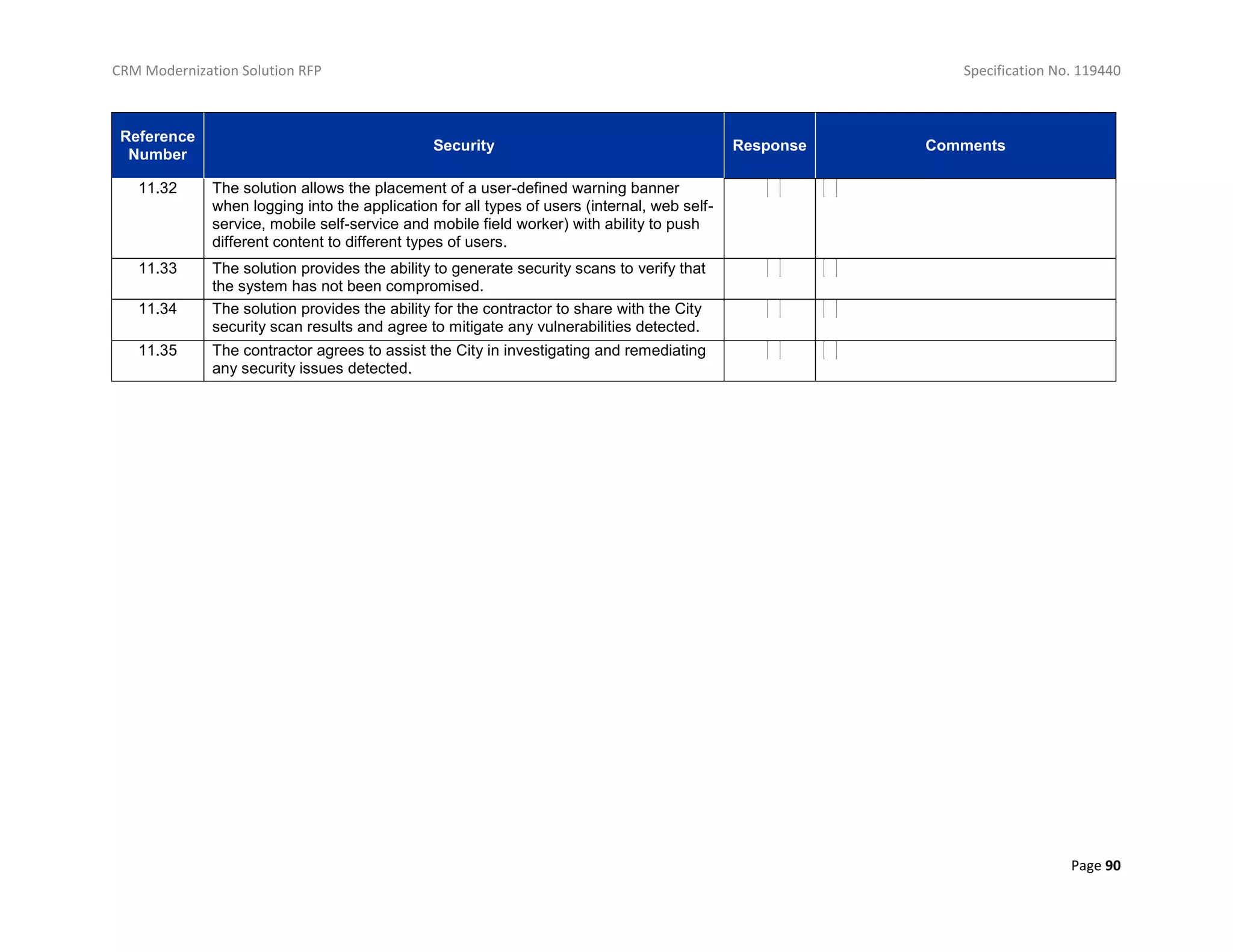 CRM Modernization Solution RFP

Specification No. 119440

| Reference Number | Security | Response | Comments |
|---|---|---|---|
| 11.32 | The solution allows the placement of a user-defined warning banner when logging into the application for all types of users (internal, web self-service, mobile self-service and mobile field worker) with ability to push different content to different types of users. | | |
| 11.33 | The solution provides the ability to generate security scans to verify that the system has not been compromised. | | |
| 11.34 | The solution provides the ability for the contractor to share with the City security scan results and agree to mitigate any vulnerabilities detected. | | |
| 11.35 | The contractor agrees to assist the City in investigating and remediating any security issues detected. | | |

Page 90